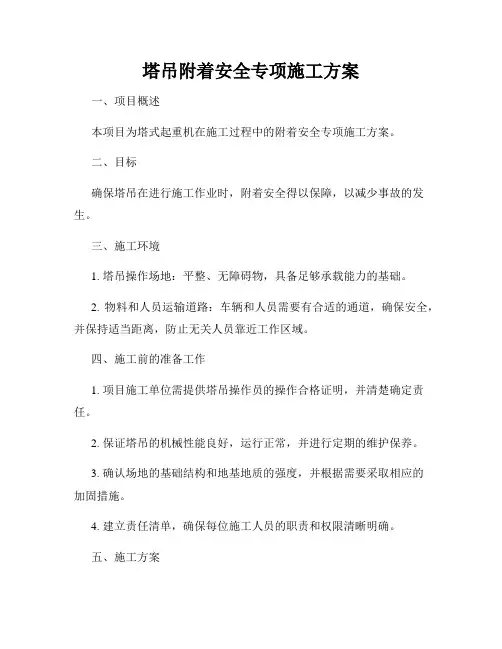 塔吊附着安全专项施工方案

一、项目概述

本项目为塔式起重机在施工过程中的附着安全专项施工方案。

二、目标

确保塔吊在进行施工作业时，附着安全得以保障，以减少事故的发生。

三、施工环境

1. 塔吊操作场地：平整、无障碍物，具备足够承载能力的基础。

2. 物料和人员运输道路：车辆和人员需要有合适的通道，确保安全，并保持适当距离，防止无关人员靠近工作区域。

四、施工前的准备工作

1. 项目施工单位需提供塔吊操作员的操作合格证明，并清楚确定责任。

2. 保证塔吊的机械性能良好，运行正常，并进行定期的维护保养。

3. 确认场地的基础结构和地基地质的强度，并根据需要采取相应的加固措施。

4. 建立责任清单，确保每位施工人员的职责和权限清晰明确。

五、施工方案